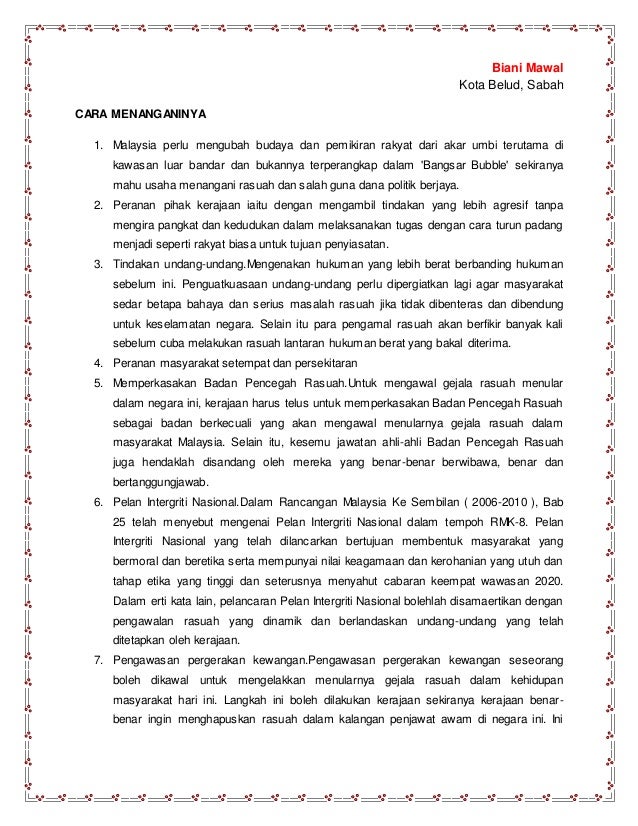 Biani Mawal
Kota Belud, Sabah

CARA MENANGANINYA

1. Malaysia perlu mengubah budaya dan pemikiran rakyat dari akar umbi terutama di kawasan luar bandar dan bukannya terperangkap dalam 'Bangsar Bubble' sekiranya mahu usaha menangani rasuah dan salah guna dana politik berjaya.
2. Peranan pihak kerajaan iaitu dengan mengambil tindakan yang lebih agresif tanpa mengira pangkat dan kedudukan dalam melaksanakan tugas dengan cara turun padang menjadi seperti rakyat biasa untuk tujuan penyiasatan.
3. Tindakan undang-undang.Mengenakan hukuman yang lebih berat berbanding hukuman sebelum ini. Penguatkuasaan undang-undang perlu dipergiatkan lagi agar masyarakat sedar betapa bahaya dan serius masalah rasuah jika tidak dibenteras dan dibendung untuk keselamatan negara. Selain itu para pengamal rasuah akan berfikir banyak kali sebelum cuba melakukan rasuah lantaran hukuman berat yang bakal diterima.
4. Peranan masyarakat setempat dan persekitaran
5. Memperkasakan Badan Pencegah Rasuah.Untuk mengawal gejala rasuah menular dalam negara ini, kerajaan harus telus untuk memperkasakan Badan Pencegah Rasuah sebagai badan berkecuali yang akan mengawal menularnya gejala rasuah dalam masyarakat Malaysia. Selain itu, kesemu jawatan ahli-ahli Badan Pencegah Rasuah juga hendaklah disandang oleh mereka yang benar-benar berwibawa, benar dan bertanggungjawab.
6. Pelan Intergriti Nasional.Dalam Rancangan Malaysia Ke Sembilan ( 2006-2010 ), Bab 25 telah menyebut mengenai Pelan Intergriti Nasional dalam tempoh RMK-8. Pelan Intergriti Nasional yang telah dilancarkan bertujuan membentuk masyarakat yang bermoral dan beretika serta mempunyai nilai keagamaan dan kerohanian yang utuh dan tahap etika yang tinggi dan seterusnya menyahut cabaran keempat wawasan 2020. Dalam erti kata lain, pelancaran Pelan Intergriti Nasional bolehlah disamaertikan dengan pengawalan rasuah yang dinamik dan berlandaskan undang-undang yang telah ditetapkan oleh kerajaan.
7. Pengawasan pergerakan kewangan.Pengawasan pergerakan kewangan seseorang boleh dikawal untuk mengelakkan menularnya gejala rasuah dalam kehidupan masyarakat hari ini. Langkah ini boleh dilakukan kerajaan sekiranya kerajaan benar-benar ingin menghapuskan rasuah dalam kalangan penjawat awam di negara ini. Ini